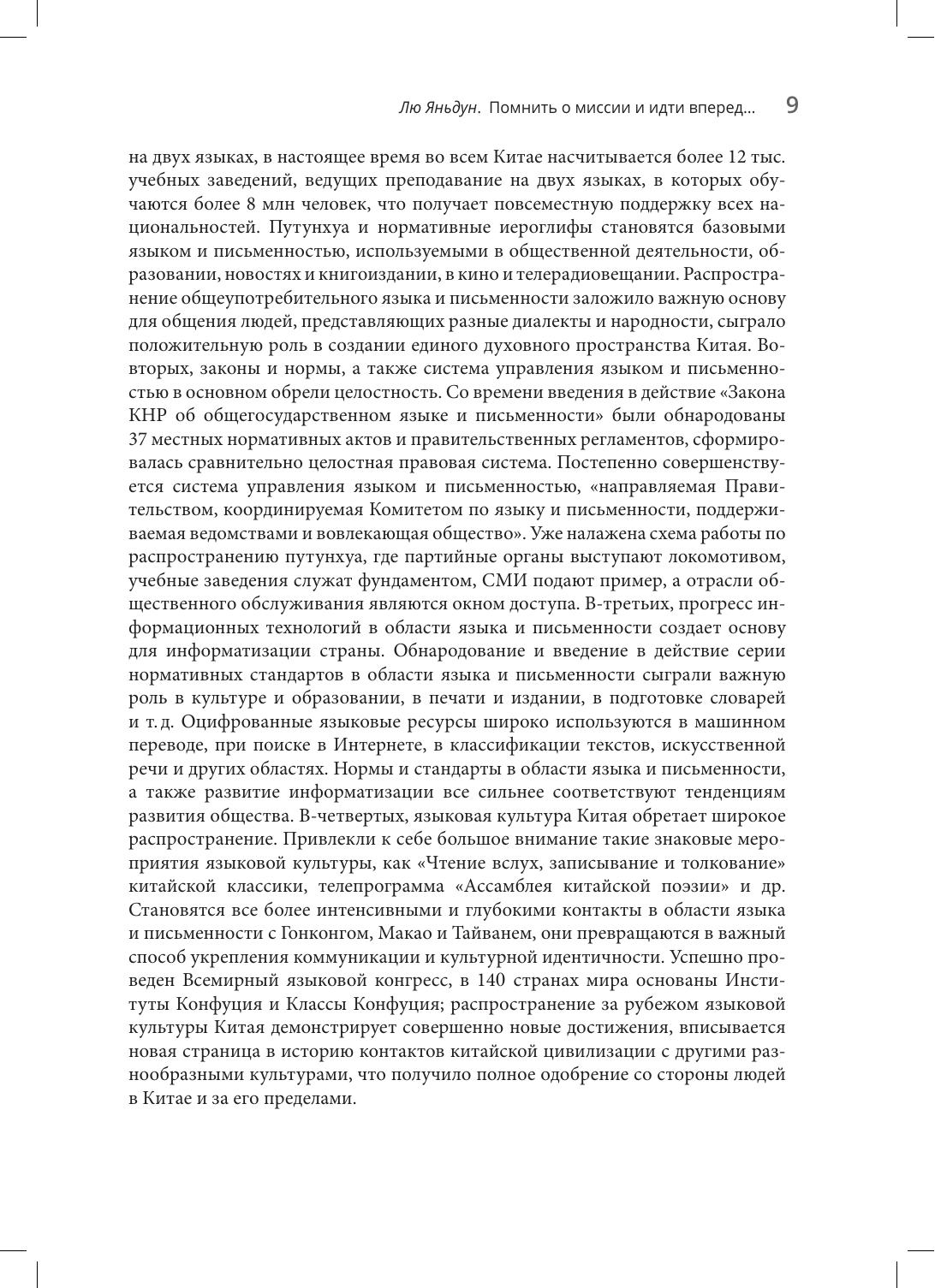 Лю Яньдун. Помнить о миссии и идти вперед... 9

на двух языках, в настоящее время во всем Китае насчитывается более 12 тыс. учебных заведений, ведущих преподавание на двух языках, в которых обучаются более 8 млн человек, что получает повсеместную поддержку всех национальностей. Путунхуа и нормативные иероглифы становятся базовыми языком и письменностью, используемыми в общественной деятельности, образовании, новостях и книгоиздании, в кино и телерадиовещании. Распространение общеупотребительного языка и письменности заложило важную основу для общения людей, представляющих разные диалекты и народности, сыграло положительную роль в создании единого духовного пространства Китая. Во-вторых, законы и нормы, а также система управления языком и письменностью в основном обрели целостность. Со времени введения в действие «Закона КНР об общегосударственном языке и письменности» были обнародованы 37 местных нормативных актов и правительственных регламентов, сформировалась сравнительно целостная правовая система. Постепенно совершенствуется система управления языком и письменностью, «направляемая Правительством, координируемая Комитетом по языку и письменности, поддерживаемая ведомствами и вовлекающая общество». Уже налажена схема работы по распространению путунхуа, где партийные органы выступают локомотивом, учебные заведения служат фундаментом, СМИ подают пример, а отрасли общественного обслуживания являются окном доступа. В-третьих, прогресс информационных технологий в области языка и письменности создает основу для информатизации страны. Обнародование и введение в действие серии нормативных стандартов в области языка и письменности сыграли важную роль в культуре и образовании, в печати и издании, в подготовке словарей и т. д. Оцифрованные языковые ресурсы широко используются в машинном переводе, при поиске в Интернете, в классификации текстов, искусственной речи и других областях. Нормы и стандарты в области языка и письменности, а также развитие информатизации все сильнее соответствуют тенденциям развития общества. В-четвертых, языковая культура Китая обретает широкое распространение. Привлекли к себе большое внимание такие знаковые мероприятия языковой культуры, как «Чтение вслух, записывание и толкование» китайской классики, телепрограмма «Ассамблея китайской поэзии» и др. Становятся все более интенсивными и глубокими контакты в области языка и письменности с Гонконгом, Макао и Тайванем, они превращаются в важный способ укрепления коммуникации и культурной идентичности. Успешно проведен Всемирный языковой конгресс, в 140 странах мира основаны Институты Конфуция и Классы Конфуция; распространение за рубежом языковой культуры Китая демонстрирует совершенно новые достижения, вписывается новая страница в историю контактов китайской цивилизации с другими разнообразными культурами, что получило полное одобрение со стороны людей в Китае и за его пределами.